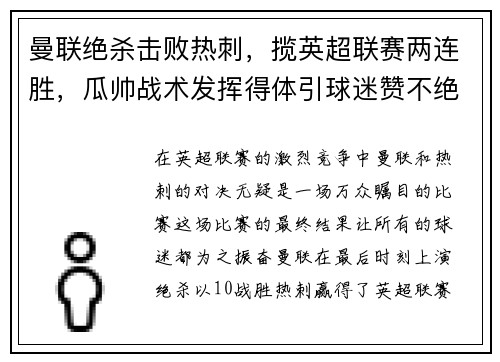 曼联绝杀击败热刺，揽英超联赛两连胜，瓜帅战术发挥得体引球迷赞不绝

在英超联赛的激烈竞争中曼联和热刺的对决无疑是一场万众瞩目的比赛这场比赛的最终结果让所有的球迷都为之振奋曼联在最后时刻上演绝杀以10战胜热刺赢得了英超联赛